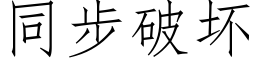 同步破坏